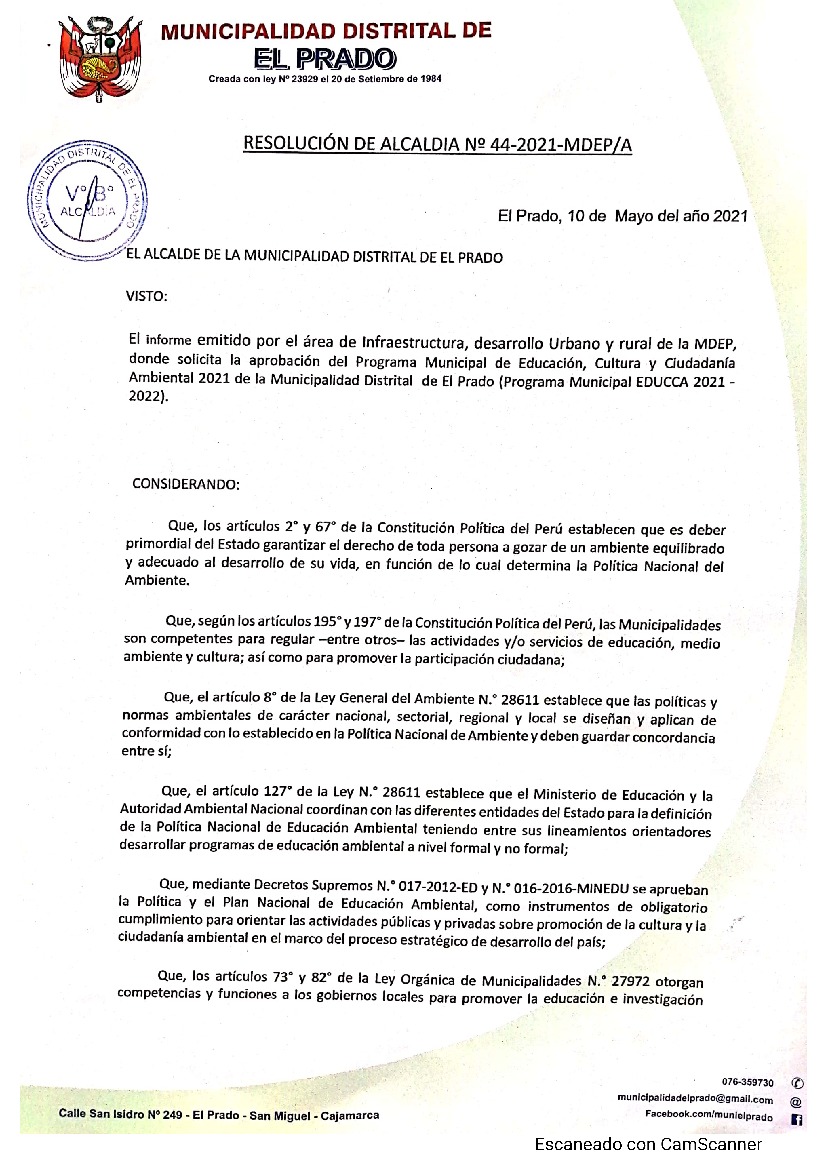 MUNICIPALIDAD DISTRITAL DE
EL PRADO
Creada con ley Nº 23929 el 20 de Setiembre de 1984

RESOLUCIÓN DE ALCALDIA Nº 44-2021-MDEP/A

MUNICIPALIDAD DISTRITAL DE EL PRADO
Vº Bº
ALCALDIA

El Prado, 10 de Mayo del año 2021

EL ALCALDE DE LA MUNICIPALIDAD DISTRITAL DE EL PRADO

VISTO:

El informe emitido por el área de Infraestructura, desarrollo Urbano y rural de la MDEP, donde solicita la aprobación del Programa Municipal de Educación, Cultura y Ciudadanía Ambiental 2021 de la Municipalidad Distrital de El Prado (Programa Municipal EDUCCA 2021 - 2022).

CONSIDERANDO:

Que, los artículos 2° y 67° de la Constitución Política del Perú establecen que es deber primordial del Estado garantizar el derecho de toda persona a gozar de un ambiente equilibrado y adecuado al desarrollo de su vida, en función de lo cual determina la Política Nacional del Ambiente.

Que, según los artículos 195° y 197° de la Constitución Política del Perú, las Municipalidades son competentes para regular –entre otros– las actividades y/o servicios de educación, medio ambiente y cultura; así como para promover la participación ciudadana;

Que, el artículo 8° de la Ley General del Ambiente N.° 28611 establece que las políticas y normas ambientales de carácter nacional, sectorial, regional y local se diseñan y aplican de conformidad con lo establecido en la Política Nacional de Ambiente y deben guardar concordancia entre sí;

Que, el artículo 127° de la Ley N.° 28611 establece que el Ministerio de Educación y la Autoridad Ambiental Nacional coordinan con las diferentes entidades del Estado para la definición de la Política Nacional de Educación Ambiental teniendo entre sus lineamientos orientadores desarrollar programas de educación ambiental a nivel formal y no formal;

Que, mediante Decretos Supremos N.° 017-2012-ED y N.° 016-2016-MINEDU se aprueban la Política y el Plan Nacional de Educación Ambiental, como instrumentos de obligatorio cumplimiento para orientar las actividades públicas y privadas sobre promoción de la cultura y la ciudadanía ambiental en el marco del proceso estratégico de desarrollo del país;

Que, los artículos 73° y 82° de la Ley Orgánica de Municipalidades N.° 27972 otorgan competencias y funciones a los gobiernos locales para promover la educación e investigación

Calle San Isidro Nº 249 - El Prado - San Miguel - Cajamarca
076-359730
municipalidadelprado@gmail.com
Facebook.com/munielprado

Escaneado con CamScanner